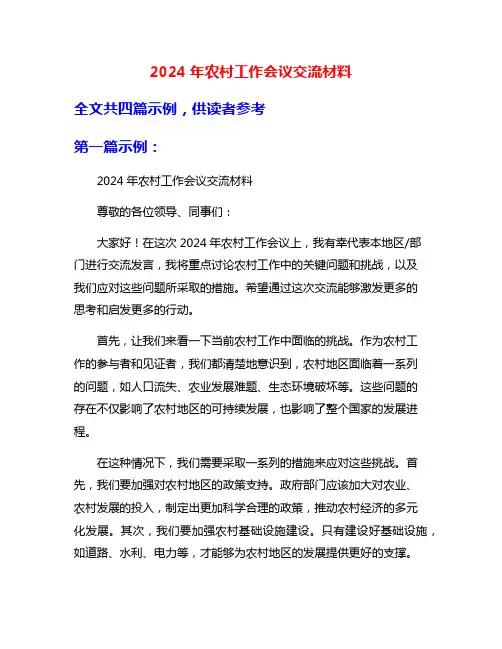 2024 年农村工作会议交流材料

全文共四篇示例，供读者参考

第一篇示例：

2024 年农村工作会议交流材料

尊敬的各位领导、同事们：

大家好！在这次 2024 年农村工作会议上，我有幸代表本地区/部门进行交流发言，我将重点讨论农村工作中的关键问题和挑战，以及我们应对这些问题所采取的措施。希望通过这次交流能够激发更多的思考和启发更多的行动。

首先，让我们来看一下当前农村工作中面临的挑战。作为农村工作的参与者和见证者，我们都清楚地意识到，农村地区面临着一系列的问题，如人口流失、农业发展难题、生态环境破坏等。这些问题的存在不仅影响了农村地区的可持续发展，也影响了整个国家的发展进程。

在这种情况下，我们需要采取一系列的措施来应对这些挑战。首先，我们要加强对农村地区的政策支持。政府部门应该加大对农业、农村发展的投入，制定出更加科学合理的政策，推动农村经济的多元化发展。其次，我们要加强农村基础设施建设。只有建设好基础设施，如道路、水利、电力等，才能够为农村地区的发展提供更好的支撑。